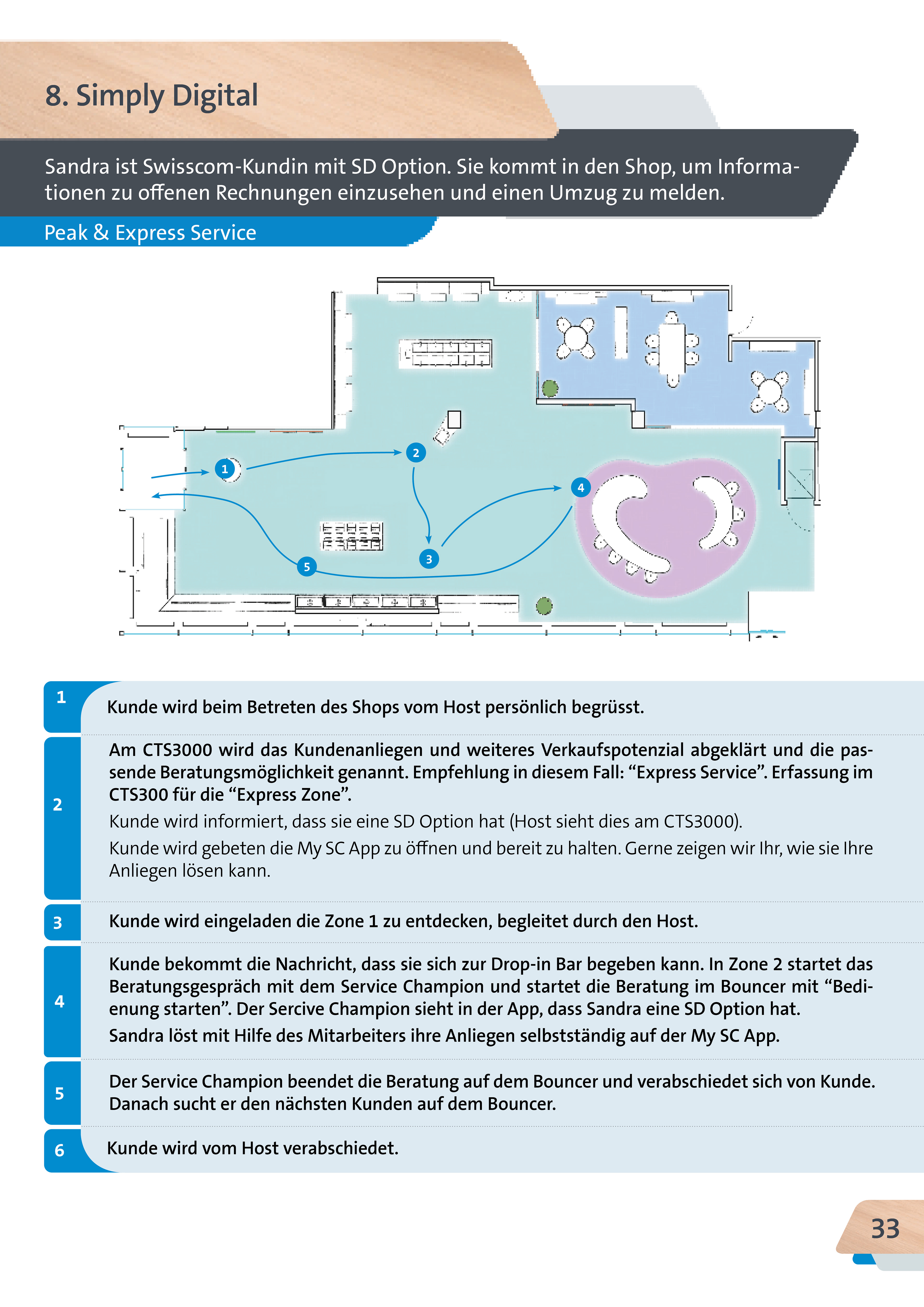 8. Simply Digital

Sandra ist Swisscom-Kundin mit SD Option. Sie kommt in den Shop, um Informationen zu offenen Rechnungen einzusehen und einen Umzug zu melden.

Peak & Express Service

1
2
3
4
5

| | |
|---|---|
| 1 | Kunde wird beim Betreten des Shops vom Host persönlich begrüsst. |
| 2 | Am CTS3000 wird das Kundenanliegen und weiteres Verkaufspotenzial abgeklärt und die passende Beratungsmöglichkeit genannt. Empfehlung in diesem Fall: “Express Service”. Erfassung im CTS300 für die “Express Zone”. Kunde wird informiert, dass sie eine SD Option hat (Host sieht dies am CTS3000). Kunde wird gebeten die My SC App zu öffnen und bereit zu halten. Gerne zeigen wir Ihr, wie sie Ihre Anliegen lösen kann. |
| 3 | Kunde wird eingeladen die Zone 1 zu entdecken, begleitet durch den Host. |
| 4 | Kunde bekommt die Nachricht, dass sie sich zur Drop-in Bar begeben kann. In Zone 2 startet das Beratungsgespräch mit dem Service Champion und startet die Beratung im Bouncer mit “Bedienung starten”. Der Sercive Champion sieht in der App, dass Sandra eine SD Option hat. Sandra löst mit Hilfe des Mitarbeiters ihre Anliegen selbstständig auf der My SC App. |
| 5 | Der Service Champion beendet die Beratung auf dem Bouncer und verabschiedet sich von Kunde. Danach sucht er den nächsten Kunden auf dem Bouncer. |
| 6 | Kunde wird vom Host verabschiedet. |

33